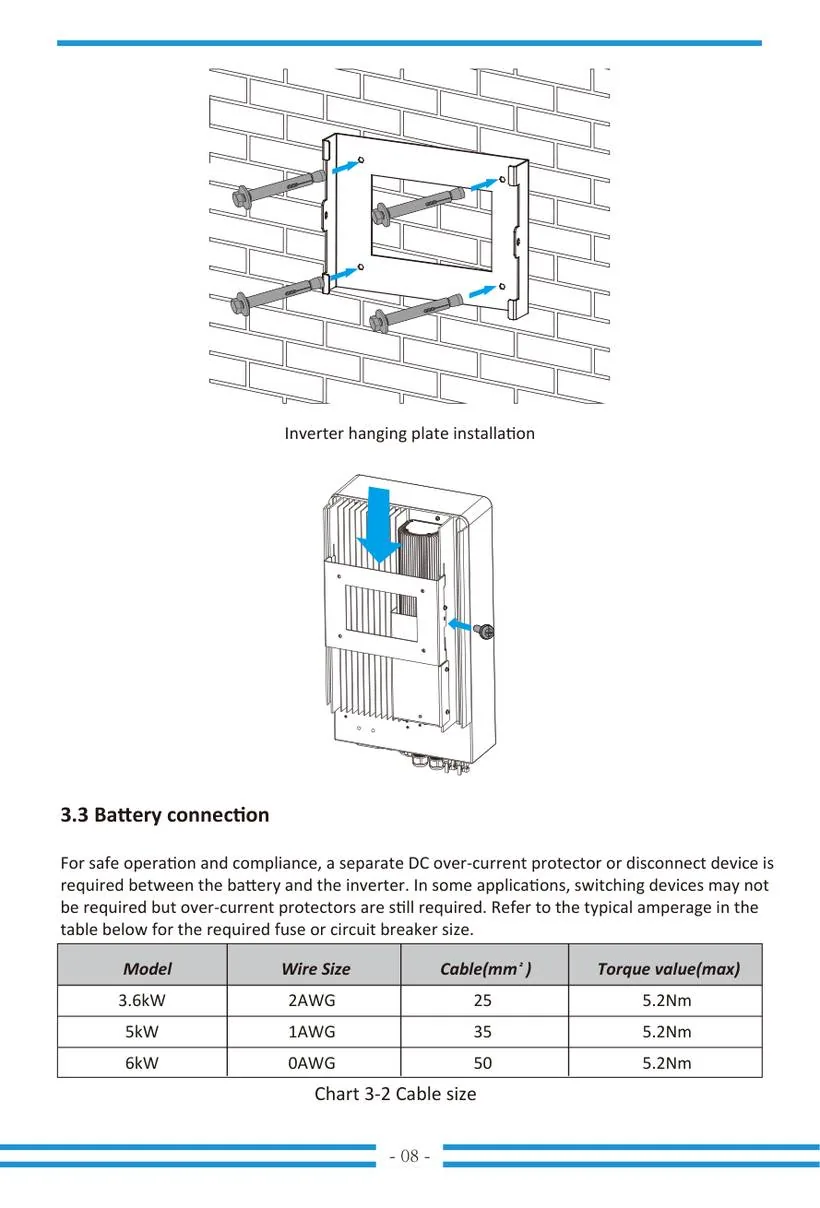 Inverter hanging plate installation

3.3 Battery connection

For safe operation and compliance, a separate DC over-current protector or disconnect device is required between the battery and the inverter. In some applications, switching devices may not be required but over-current protectors are still required. Refer to the typical amperage in the table below for the required fuse or circuit breaker size.

| Model | Wire Size | Cable($mm^2$) | Torque value(max) |
|---|---|---|---|
| 3.6kW | 2AWG | 25 | 5.2Nm |
| 5kW | 1AWG | 35 | 5.2Nm |
| 6kW | 0AWG | 50 | 5.2Nm |

Chart 3-2 Cable size

- 08 -